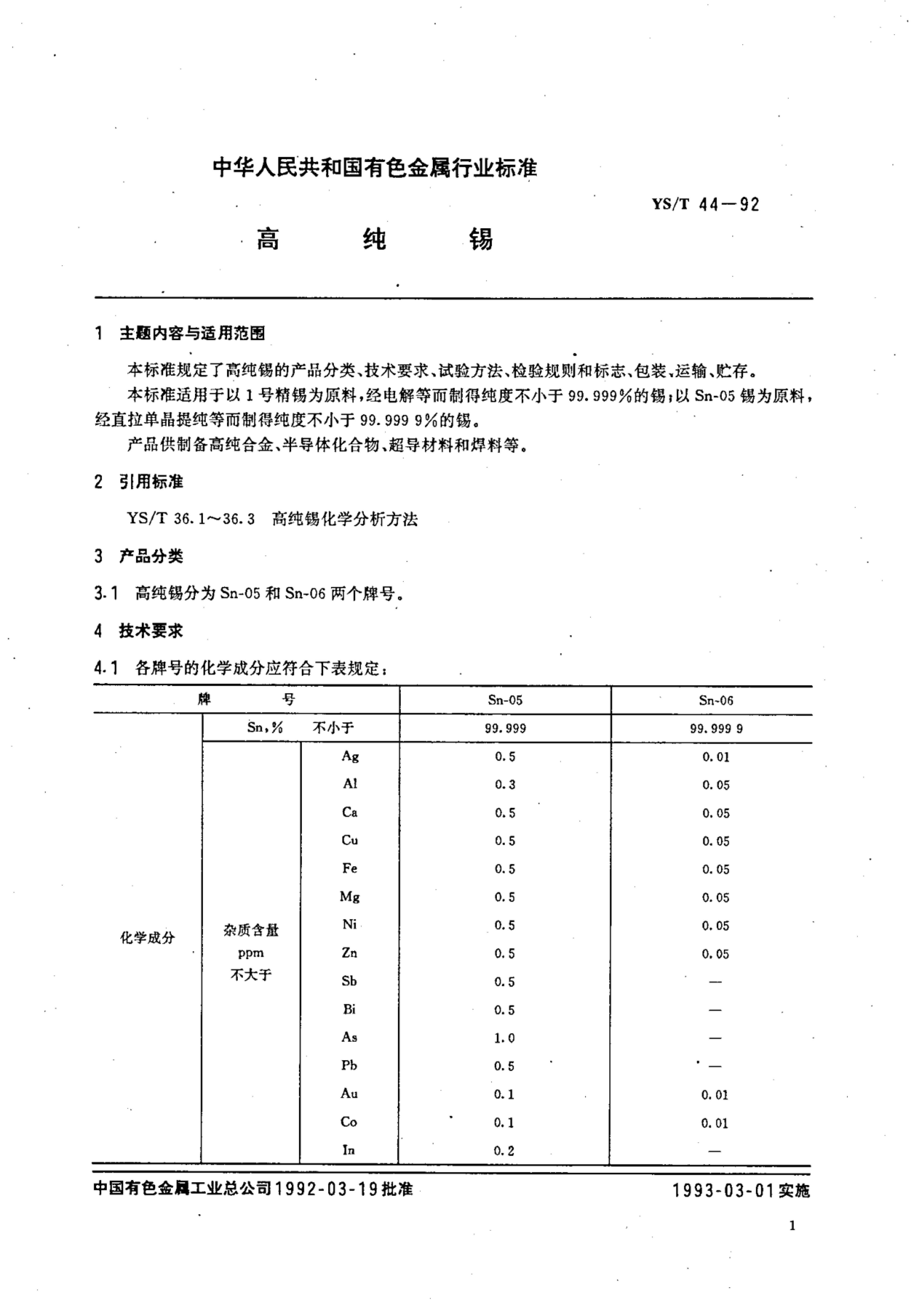 中华人民共和国有色金属行业标准

YS/T 44—92

高　纯　锡

1　主题内容与适用范围

本标准规定了高纯锡的产品分类、技术要求、试验方法、检验规则和标志、包装、运输、贮存。

本标准适用于以1号精锡为原料，经电解等而制得纯度不小于99.999%的锡；以Sn-05锡为原料，经直拉单晶提纯等而制得纯度不小于99.999 9%的锡。

产品供制备高纯合金、半导体化合物、超导材料和焊料等。

2　引用标准

YS/T 36.1～36.3　高纯锡化学分析方法

3　产品分类

3.1　高纯锡分为Sn-05和Sn-06两个牌号。

4　技术要求

4.1　各牌号的化学成分应符合下表规定：

| 牌　号 | | | Sn-05 | Sn-06 |
|---|---|---|---|---|
| 化学成分 | Sn，%　不小于 | | 99.999 | 99.999 9 |
| | 杂质含量 ppm 不大于 | Ag | 0.5 | 0.01 |
| | | Al | 0.3 | 0.05 |
| | | Ca | 0.5 | 0.05 |
| | | Cu | 0.5 | 0.05 |
| | | Fe | 0.5 | 0.05 |
| | | Mg | 0.5 | 0.05 |
| | | Ni | 0.5 | 0.05 |
| | | Zn | 0.5 | 0.05 |
| | | Sb | 0.5 | — |
| | | Bi | 0.5 | — |
| | | As | 1.0 | — |
| | | Pb | 0.5 | — |
| | | Au | 0.1 | 0.01 |
| | | Co | 0.1 | 0.01 |
| | | In | 0.2 | — |

中国有色金属工业总公司1992-03-19批准　　1993-03-01实施

1